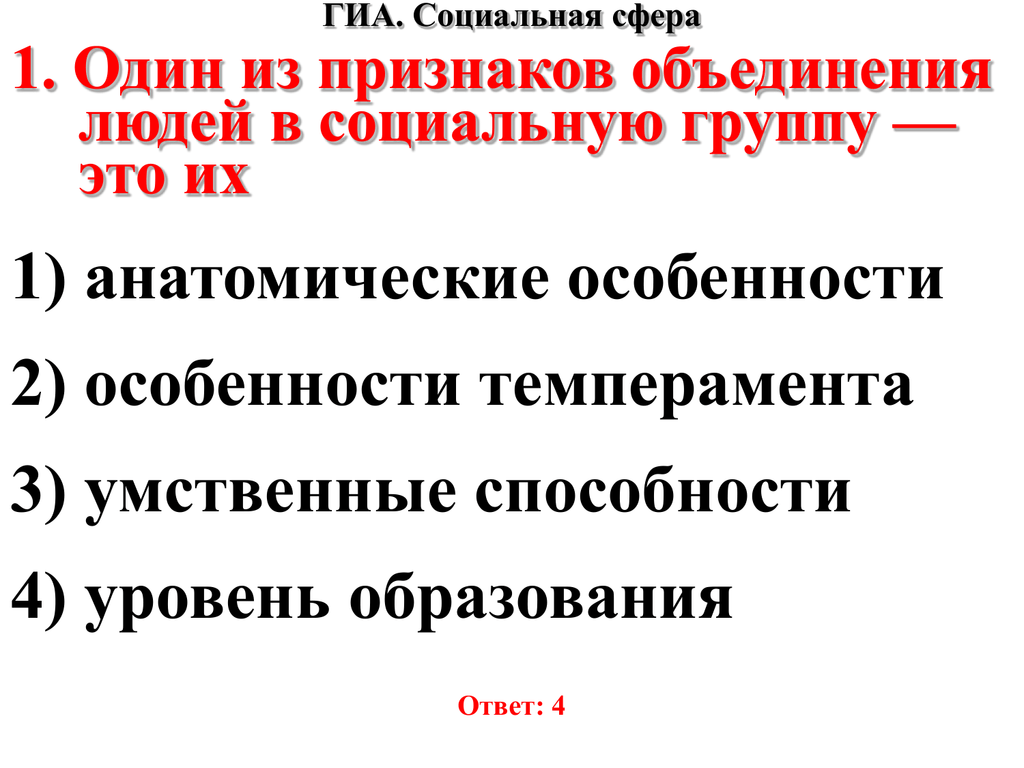 ГИА. Социальная сфера

1. Один из признаков объединения людей в социальную группу — это их

1) анатомические особенности

2) особенности темперамента

3) умственные способности

4) уровень образования

Ответ: 4